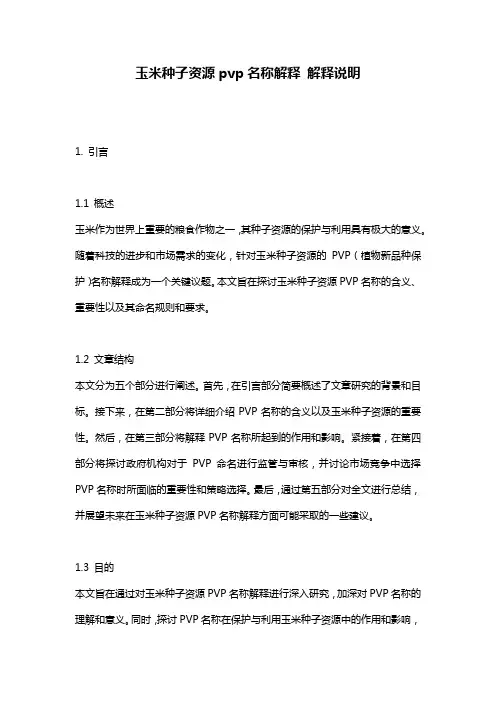 玉米种子资源 pvp 名称解释 解释说明

1. 引言

1.1 概述
玉米作为世界上重要的粮食作物之一，其种子资源的保护与利用具有极大的意义。随着科技的进步和市场需求的变化，针对玉米种子资源的 PVP（植物新品种保护）名称解释成为一个关键议题。本文旨在探讨玉米种子资源 PVP 名称的含义、重要性以及其命名规则和要求。

1.2 文章结构
本文分为五个部分进行阐述。首先，在引言部分简要概述了文章研究的背景和目标。接下来，在第二部分将详细介绍 PVP 名称的含义以及玉米种子资源的重要性。然后，在第三部分将解释 PVP 名称所起到的作用和影响。紧接着，在第四部分将探讨政府机构对于 PVP 命名进行监管与审核，并讨论市场竞争中选择 PVP 名称时所面临的重要性和策略选择。最后，通过第五部分对全文进行总结，并展望未来在玉米种子资源 PVP 名称解释方面可能采取的一些建议。

1.3 目的
本文旨在通过对玉米种子资源 PVP 名称解释进行深入研究，加深对 PVP 名称的理解和意义。同时，探讨 PVP 名称在保护与利用玉米种子资源中的作用和影响，